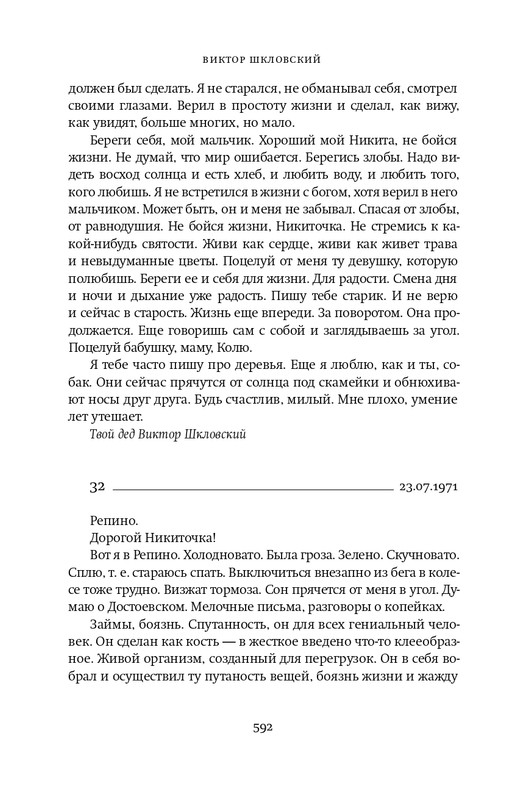 ВИКТОР ШКЛОВСКИЙ

должен был сделать. Я не старался, не обманывал себя, смотрел своими глазами. Верил в простоту жизни и сделал, как вижу, как увидят, больше многих, но мало.

Береги себя, мой мальчик. Хороший мой Никита, не бойся жизни. Не думай, что мир ошибается. Берегись злобы. Надо видеть восход солнца и есть хлеб, и любить воду, и любить того, кого любишь. Я не встретился в жизни с богом, хотя верил в него мальчиком. Может быть, он и меня не забывал. Спасая от злобы, от равнодушия. Не бойся жизни, Никиточка. Не стремись к какой-нибудь святости. Живи как сердце, живи как живет трава и невыдуманные цветы. Поцелуй от меня ту девушку, которую полюбишь. Береги ее и себя для жизни. Для радости. Смена дня и ночи и дыхание уже радость. Пишу тебе старик. И не верю и сейчас в старость. Жизнь еще впереди. За поворотом. Она продолжается. Еще говоришь сам с собой и заглядываешь за угол. Поцелуй бабушку, маму, Колю.

Я тебе часто пишу про деревья. Еще я люблю, как и ты, собак. Они сейчас прячутся от солнца под скамейки и обнюхивают носы друг друга. Будь счастлив, милый. Мне плохо, умение лет утешает.

Твой дед Виктор Шкловский

32 23.07.1971

Репино.

Дорогой Никиточка!

Вот я в Репино. Холодновато. Была гроза. Зелено. Скучновато. Сплю, т. е. стараюсь спать. Выключиться внезапно из бега в колесе тоже трудно. Визжат тормоза. Сон прячется от меня в угол. Думаю о Достоевском. Мелочные письма, разговоры о копейках.

Займы, боязнь. Спутанность, он для всех гениальный человек. Он сделан как кость — в жесткое введено что-то клееобразное. Живой организм, созданный для перегрузок. Он в себя вобрал и осуществил ту путаность вещей, боязнь жизни и жажду

592